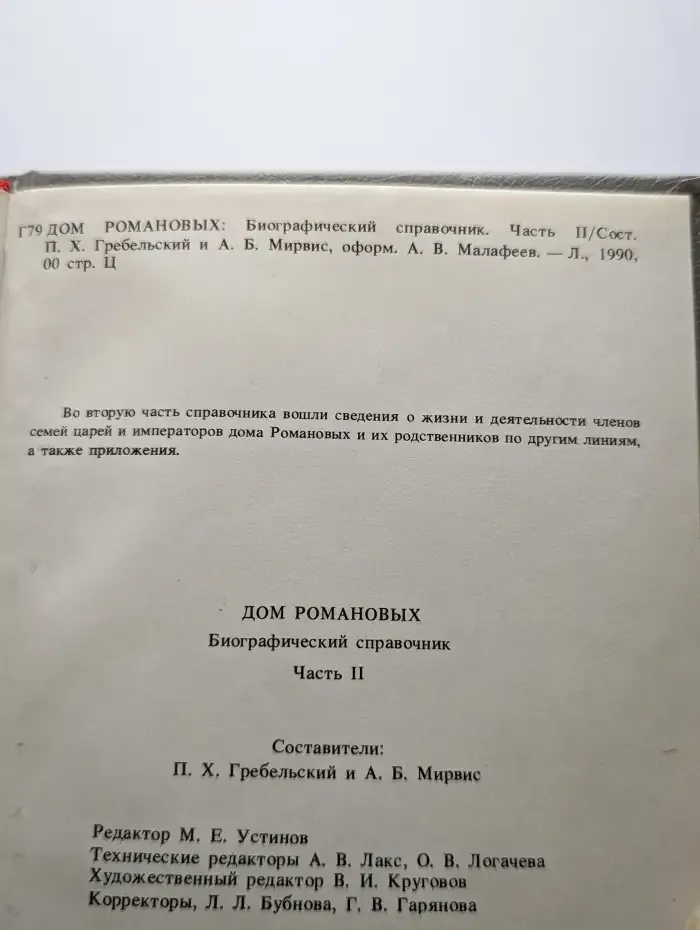 Г79 ДОМ РОМАНОВЫХ: Биографический справочник. Часть II/Сост. П. Х. Гребельский и А. Б. Мирвис, оформ. А. В. Малафеев. — Л., 1990, 00 стр. Ц

Во вторую часть справочника вошли сведения о жизни и деятельности членов семей царей и императоров дома Романовых и их родственников по другим линиям, а также приложения.

ДОМ РОМАНОВЫХ

Биографический справочник

Часть II

Составители:
П. Х. Гребельский и А. Б. Мирвис

Редактор М. Е. Устинов
Технические редакторы А. В. Лакс, О. В. Логачева
Художественный редактор В. И. Круговов
Корректоры, Л. Л. Бубнова, Г. В. Гарянова